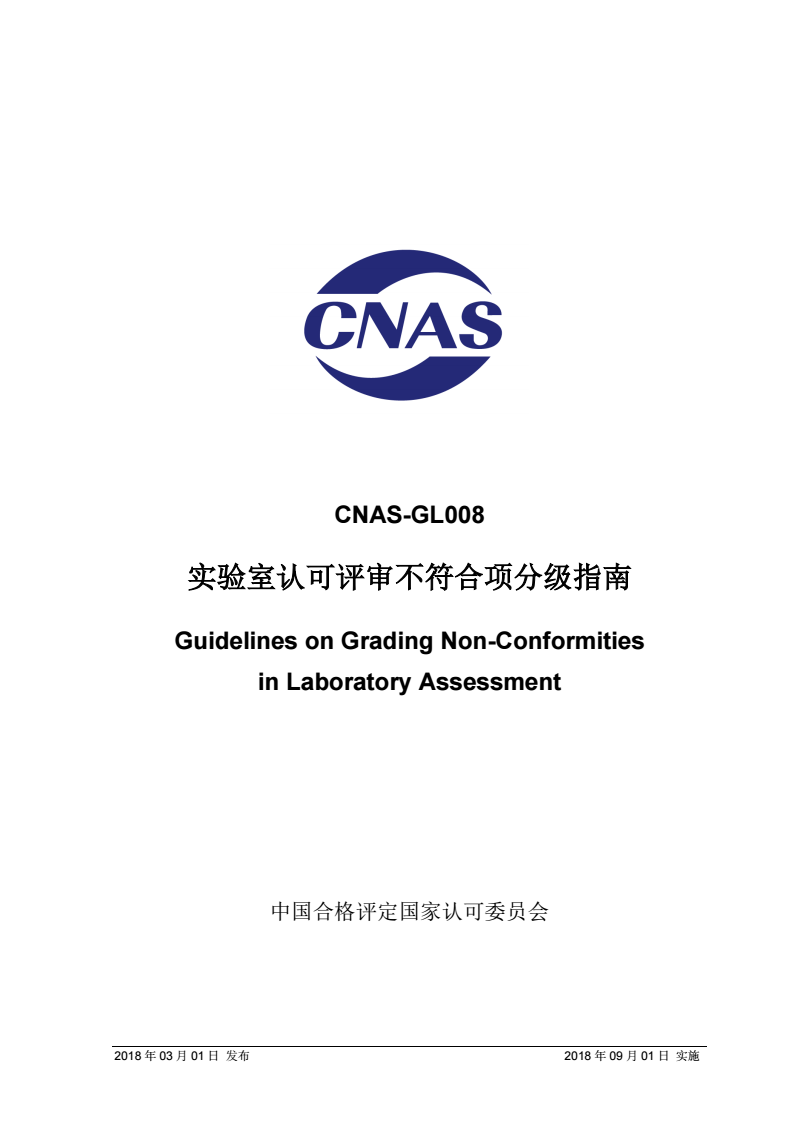 CNAS

CNAS-GL008

实验室认可评审不符合项分级指南

Guidelines on Grading Non-Conformities in Laboratory Assessment

中国合格评定国家认可委员会

2018 年 03 月 01 日 发布

2018 年 09 月 01 日 实施